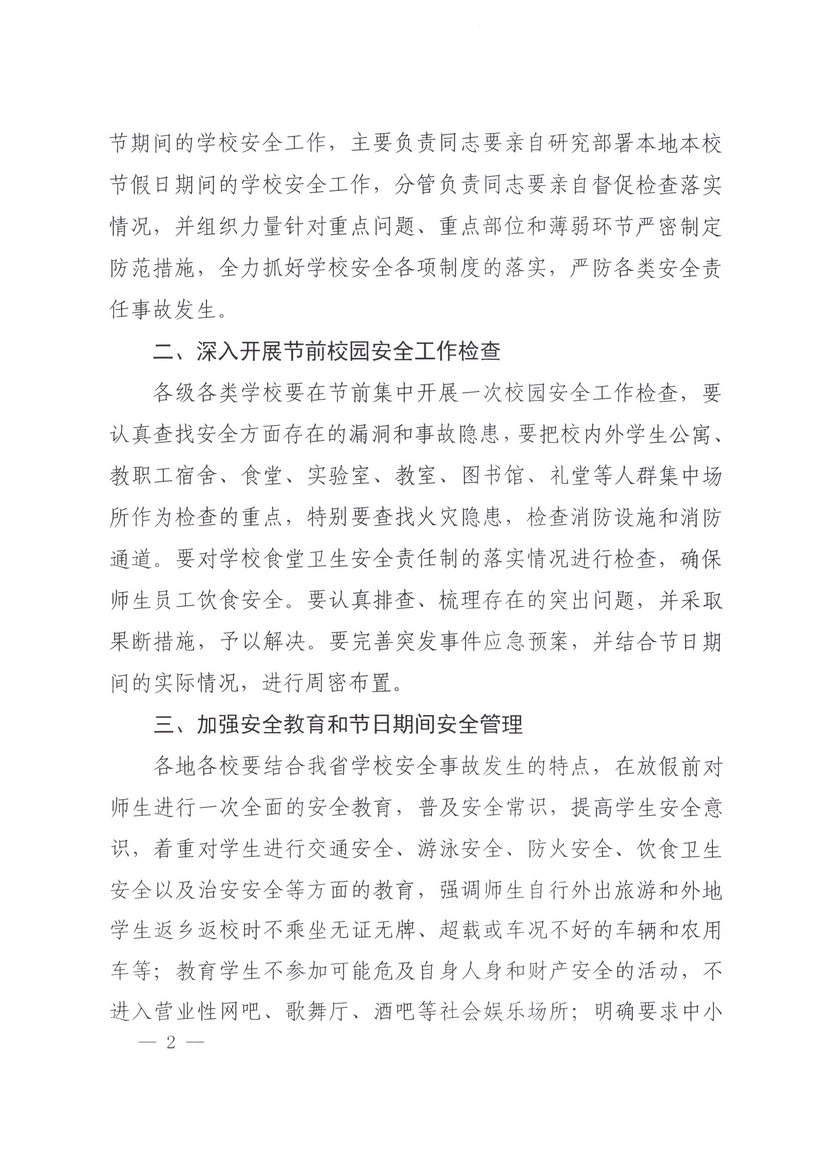 节期间的学校安全工作，主要负责同志要亲自研究部署本地本校节假日期间的学校安全工作，分管负责同志要亲自督促检查落实情况，并组织力量针对重点问题、重点部位和薄弱环节严密制定防范措施，全力抓好学校安全各项制度的落实，严防各类安全责任事故发生。

二、深入开展节前校园安全工作检查

各级各类学校要在节前集中开展一次校园安全工作检查，要认真查找安全方面存在的漏洞和事故隐患，要把校内外学生公寓、教职工宿舍、食堂、实验室、教室、图书馆、礼堂等人群集中场所作为检查的重点，特别要查找火灾隐患，检查消防设施和消防通道。要对学校食堂卫生安全责任制的落实情况进行检查，确保师生员工饮食安全。要认真排查、梳理存在的突出问题，并采取果断措施，予以解决。要完善突发事件应急预案，并结合节日期间的实际情况，进行周密布置。

三、加强安全教育和节日期间安全管理

各地各校要结合我省学校安全事故发生的特点，在放假前对师生进行一次全面的安全教育，普及安全常识，提高学生安全意识，着重对学生进行交通安全、游泳安全、防火安全、饮食卫生安全以及治安安全等方面的教育，强调师生自行外出旅游和外地学生返乡返校时不乘坐无证无牌、超载或车况不好的车辆和农用车等；教育学生不参加可能危及自身人身和财产安全的活动，不进入营业性网吧、歌舞厅、酒吧等社会娱乐场所；明确要求中小

— 2 —